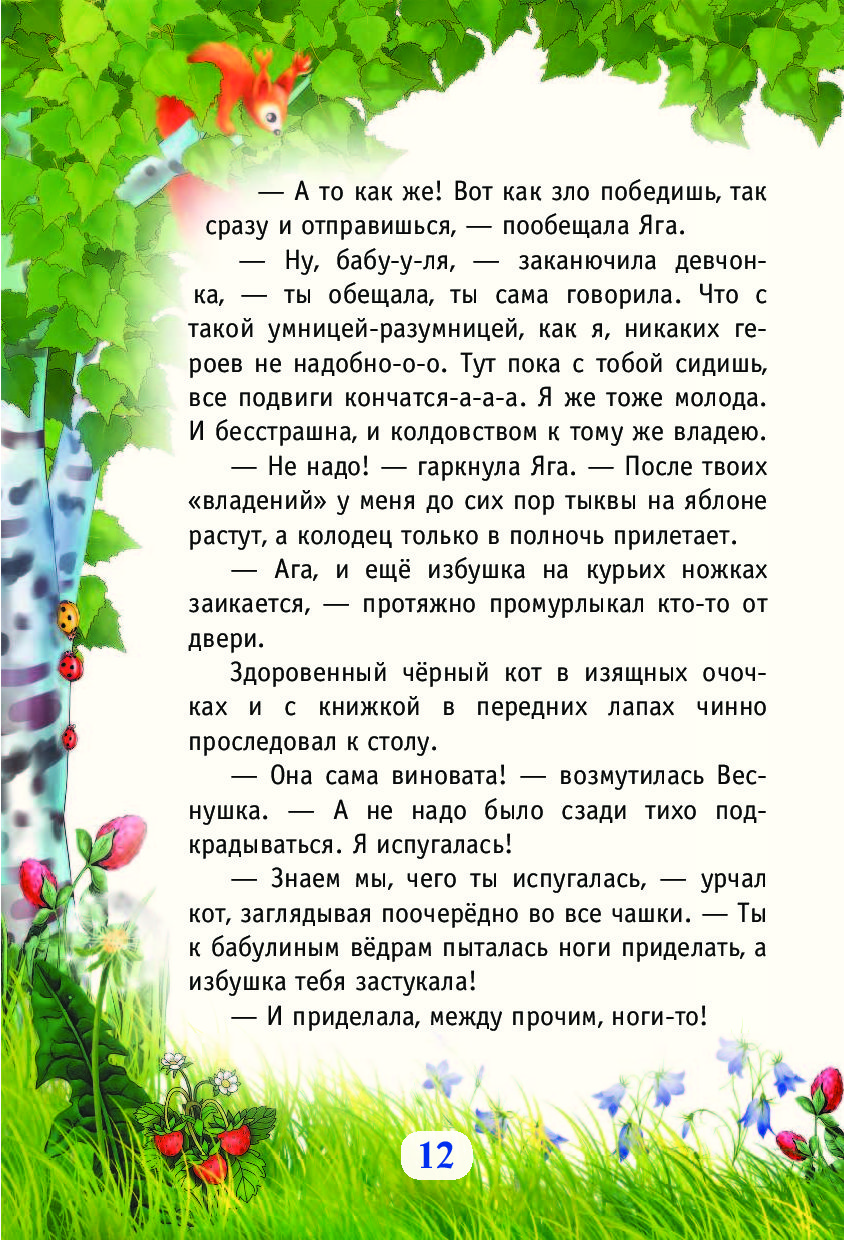 — А то как же! Вот как зло победишь, так сразу и отправишься, — пообещала Яга.

— Ну, бабу-у-ля, — заканючила девчонка, — ты обещала, ты сама говорила. Что с такой умницей-разумницей, как я, никаких героев не надобно-о-о. Тут пока с тобой сидишь, все подвиги кончатся-а-а-а. Я же тоже молода. И бесстрашна, и колдовством к тому же владею.

— Не надо! — гаркнула Яга. — После твоих «владений» у меня до сих пор тыквы на яблоне растут, а колодец только в полночь прилетает.

— Ага, и ещё избушка на курьих ножках заикается, — протяжно промурлыкал кто-то от двери.

Здоровенный чёрный кот в изящных очочках и с книжкой в передних лапах чинно проследовал к столу.

— Она сама виновата! — возмутилась Веснушка. — А не надо было сзади тихо подкрадываться. Я испугалась!

— Знаем мы, чего ты испугалась, — урчал кот, заглядывая поочерёдно во все чашки. — Ты к бабулиным вёдрам пыталась ноги приделать, а избушка тебя застукала!

— И приделала, между прочим, ноги-то!

12